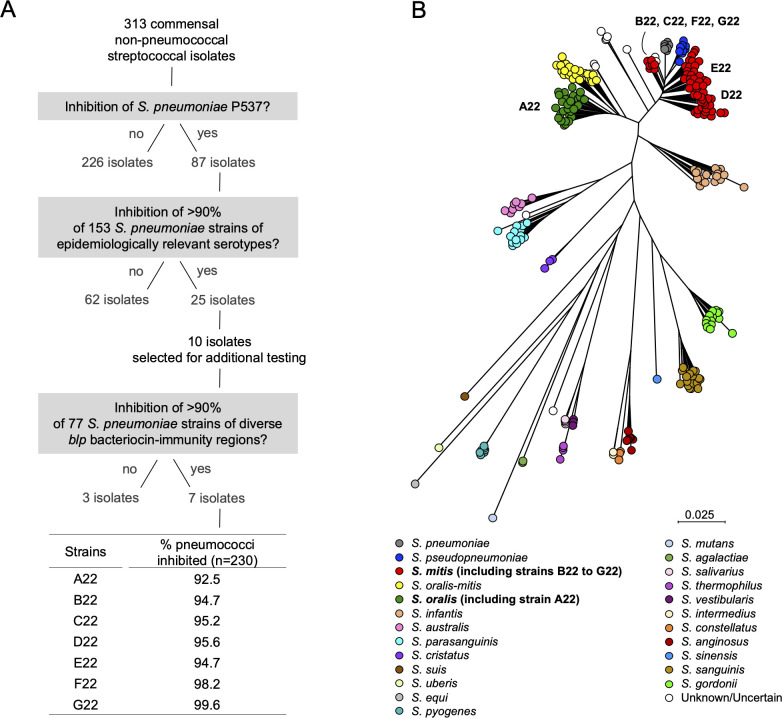 A

313 commensal non-pneumococcal streptococcal isolates

Inhibition of S. pneumoniae P537?

no yes

226 isolates 87 isolates

Inhibition of >90% of 153 S. pneumoniae strains of epidemiologically relevant serotypes?

no yes

62 isolates 25 isolates

10 isolates selected for additional testing

Inhibition of >90% of 77 S. pneumoniae strains of diverse blp bacteriocin-immunity regions?

no yes

3 isolates 7 isolates

| Strains | % pneumococci inhibited (n=230) |
|---|---|
| A22 | 92.5 |
| B22 | 94.7 |
| C22 | 95.2 |
| D22 | 95.6 |
| E22 | 94.7 |
| F22 | 98.2 |
| G22 | 99.6 |

B

B22, C22, F22, G22

E22

D22

A22

0.025

S. pneumoniae
S. pseudopneumoniae
S. mitis (including strains B22 to G22)
S. oralis-mitis
S. oralis (including strain A22)
S. infantis
S. australis
S. parasanguinis
S. cristatus
S. suis
S. uberis
S. equi
S. pyogenes

S. mutans
S. agalactiae
S. salivarius
S. thermophilus
S. vestibularis
S. intermedius
S. constellatus
S. anginosus
S. sinensis
S. sanguinis
S. gordonii
Unknown/Uncertain